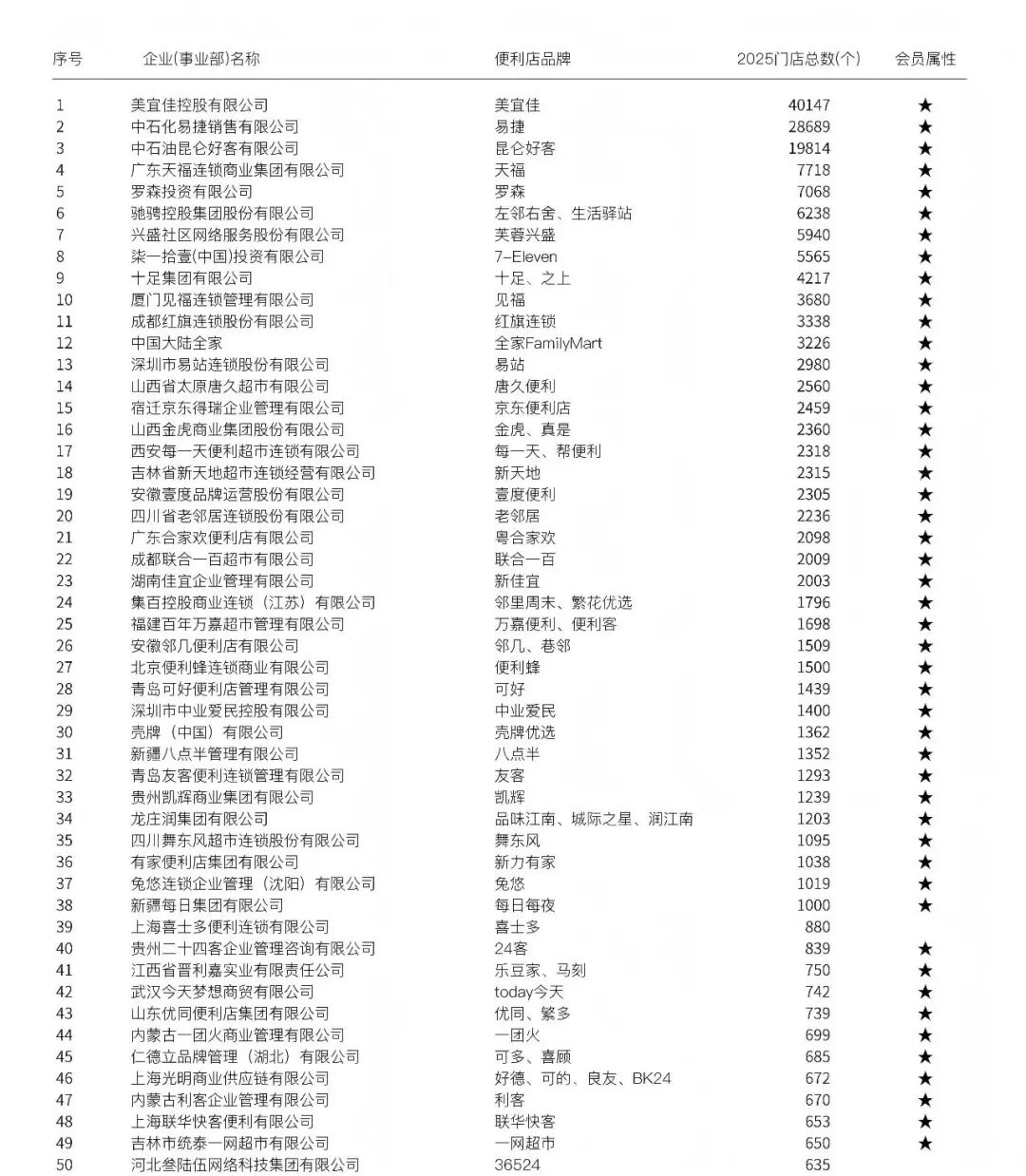 | 序号 | 企业(事业部)名称 | 便利店品牌 | 2025门店总数(个) | 会员属性 |
|---|---|---|---|---|
| 1 | 美宜佳控股有限公司 | 美宜佳 | 40147 | ★ |
| 2 | 中石化易捷销售有限公司 | 易捷 | 28689 | ★ |
| 3 | 中石油昆仑好客有限公司 | 昆仑好客 | 19814 | ★ |
| 4 | 广东天福连锁商业集团有限公司 | 天福 | 7718 | ★ |
| 5 | 罗森投资有限公司 | 罗森 | 7068 | ★ |
| 6 | 驰骋控股集团股份有限公司 | 左邻右舍、生活驿站 | 6238 | ★ |
| 7 | 兴盛社区网络服务股份有限公司 | 芙蓉兴盛 | 5940 | ★ |
| 8 | 柒一拾壹(中国)投资有限公司 | 7-Eleven | 5565 | ★ |
| 9 | 十足集团有限公司 | 十足、之上 | 4217 | ★ |
| 10 | 厦门见福连锁管理有限公司 | 见福 | 3680 | ★ |
| 11 | 成都红旗连锁股份有限公司 | 红旗连锁 | 3338 | ★ |
| 12 | 中国大陆全家 | 全家FamilyMart | 3226 | ★ |
| 13 | 深圳市易站连锁股份有限公司 | 易站 | 2980 | ★ |
| 14 | 山西省太原唐久超市有限公司 | 唐久便利 | 2560 | ★ |
| 15 | 宿迁京东得瑞企业管理有限公司 | 京东便利店 | 2459 | ★ |
| 16 | 山西金虎商业集团股份有限公司 | 金虎、真是 | 2360 | ★ |
| 17 | 西安每一天便利超市连锁有限公司 | 每一天、帮便利 | 2318 | ★ |
| 18 | 吉林省新天地超市连锁经营有限公司 | 新天地 | 2315 | ★ |
| 19 | 安徽壹度品牌运营股份有限公司 | 壹度便利 | 2305 | ★ |
| 20 | 四川省老邻居连锁股份有限公司 | 老邻居 | 2236 | ★ |
| 21 | 广东合家欢便利店有限公司 | 粤合家欢 | 2098 | ★ |
| 22 | 成都联合一百超市有限公司 | 联合一百 | 2009 | ★ |
| 23 | 湖南佳宜企业管理有限公司 | 新佳宜 | 2003 | ★ |
| 24 | 集百控股商业连锁（江苏）有限公司 | 邻里周末、繁花优选 | 1796 | ★ |
| 25 | 福建百年万嘉超市管理有限公司 | 万嘉便利、便利客 | 1698 | ★ |
| 26 | 安徽邻几便利店有限公司 | 邻几、巷邻 | 1509 | ★ |
| 27 | 北京便利蜂连锁商业有限公司 | 便利蜂 | 1500 | ★ |
| 28 | 青岛可好便利店管理有限公司 | 可好 | 1439 | ★ |
| 29 | 深圳市中业爱民控股有限公司 | 中业爱民 | 1400 | ★ |
| 30 | 壳牌（中国）有限公司 | 壳牌优选 | 1362 | ★ |
| 31 | 新疆八点半管理有限公司 | 八点半 | 1352 | ★ |
| 32 | 青岛友客便利连锁管理有限公司 | 友客 | 1293 | ★ |
| 33 | 贵州凯辉商业集团有限公司 | 凯辉 | 1239 | ★ |
| 34 | 龙庄润集团有限公司 | 品味江南、城际之星、润江南 | 1203 | ★ |
| 35 | 四川舞东风超市连锁股份有限公司 | 舞东风 | 1095 | ★ |
| 36 | 有家便利店集团有限公司 | 新力有家 | 1038 | ★ |
| 37 | 兔悠连锁企业管理（沈阳）有限公司 | 兔悠 | 1019 | ★ |
| 38 | 新疆每日集团有限公司 | 每日每夜 | 1000 | ★ |
| 39 | 上海喜士多便利连锁有限公司 | 喜士多 | 880 | |
| 40 | 贵州二十四客企业管理咨询有限公司 | 24客 | 839 | ★ |
| 41 | 江西省晋利嘉实业有限责任公司 | 乐豆家、马刻 | 750 | ★ |
| 42 | 武汉今天梦想商贸有限公司 | today今天 | 742 | ★ |
| 43 | 山东优同便利店集团有限公司 | 优同、繁多 | 739 | ★ |
| 44 | 内蒙古一团火商业管理有限公司 | 一团火 | 699 | ★ |
| 45 | 仁德立品牌管理（湖北）有限公司 | 可多、喜顾 | 685 | ★ |
| 46 | 上海光明商业供应链有限公司 | 好德、可的、良友、BK24 | 672 | ★ |
| 47 | 内蒙古利客企业管理有限公司 | 利客 | 670 | ★ |
| 48 | 上海联华快客便利有限公司 | 联华快客 | 653 | ★ |
| 49 | 吉林市统泰一网超市有限公司 | 一网超市 | 650 | ★ |
| 50 | 河北叁陆伍网络科技集团有限公司 | 36524 | 635 | |